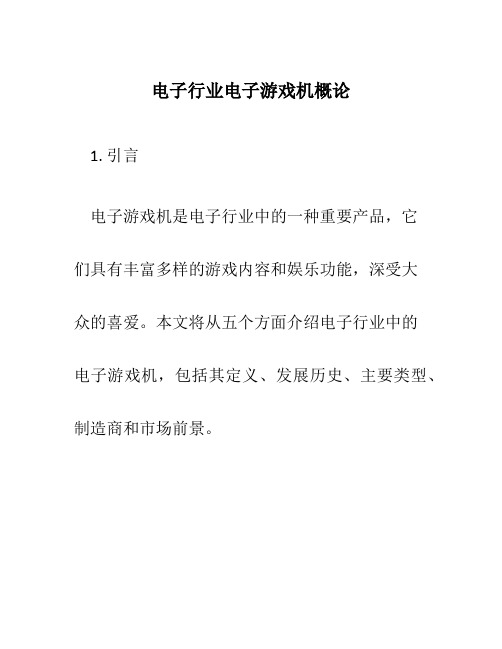 电子行业电子游戏机概论

1. 引言

电子游戏机是电子行业中的一种重要产品，它们具有丰富多样的游戏内容和娱乐功能，深受大众的喜爱。本文将从五个方面介绍电子行业中的电子游戏机，包括其定义、发展历史、主要类型、制造商和市场前景。